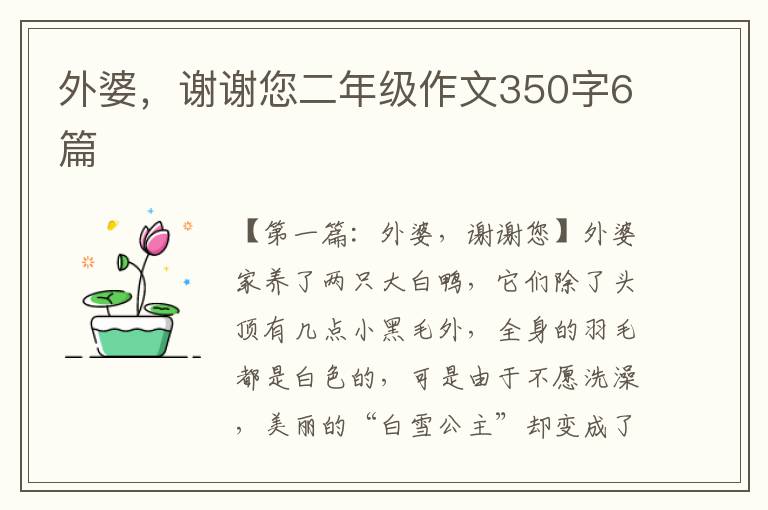 外婆，谢谢您二年级作文350字6篇

【第一篇：外婆，谢谢您】外婆家养了两只大白鸭，它们除了头顶有几点小黑毛外，全身的羽毛都是白色的，可是由于不愿洗澡，美丽的“白雪公主”却变成了